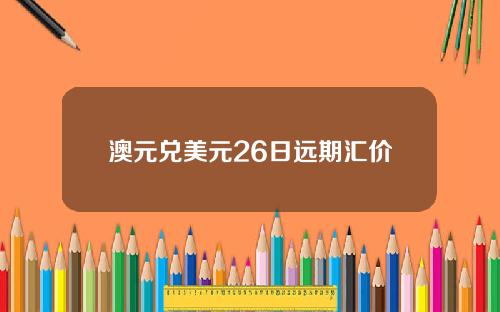 澳元兑美元26日远期汇价